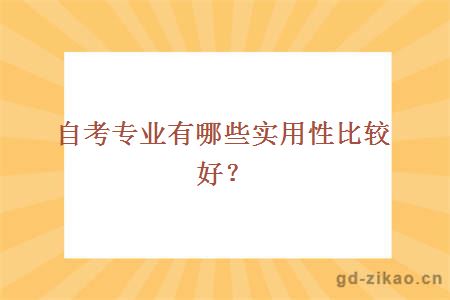 自考专业有哪些实用性比较好？

gd-zikao.cn